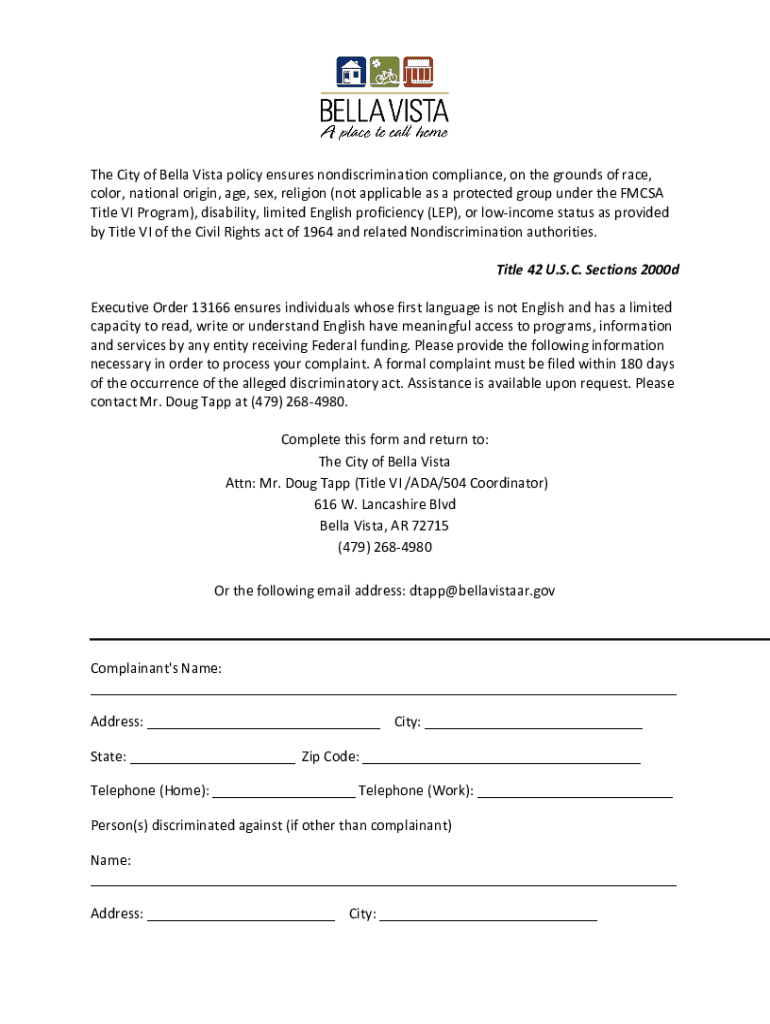 BELLA VISTA
A place to call home

The City of Bella Vista policy ensures nondiscrimination compliance, on the grounds of race, color, national origin, age, sex, religion (not applicable as a protected group under the FMCSA Title VI Program), disability, limited English proficiency (LEP), or low-income status as provided by Title VI of the Civil Rights act of 1964 and related Nondiscrimination authorities.

Title 42 U.S.C. Sections 2000d

Executive Order 13166 ensures individuals whose first language is not English and has a limited capacity to read, write or understand English have meaningful access to programs, information and services by any entity receiving Federal funding. Please provide the following information necessary in order to process your complaint. A formal complaint must be filed within 180 days of the occurrence of the alleged discriminatory act. Assistance is available upon request. Please contact Mr. Doug Tapp at (479) 268-4980.

Complete this form and return to:
The City of Bella Vista
Attn: Mr. Doug Tapp (Title VI /ADA/504 Coordinator)
616 W. Lancashire Blvd
Bella Vista, AR 72715
(479) 268-4980

Or the following email address: dtapp@bellavistaar.gov

Complainant's Name:

Address: City:

State: Zip Code:

Telephone (Home): Telephone (Work):

Person(s) discriminated against (if other than complainant)

Name:

Address: City: